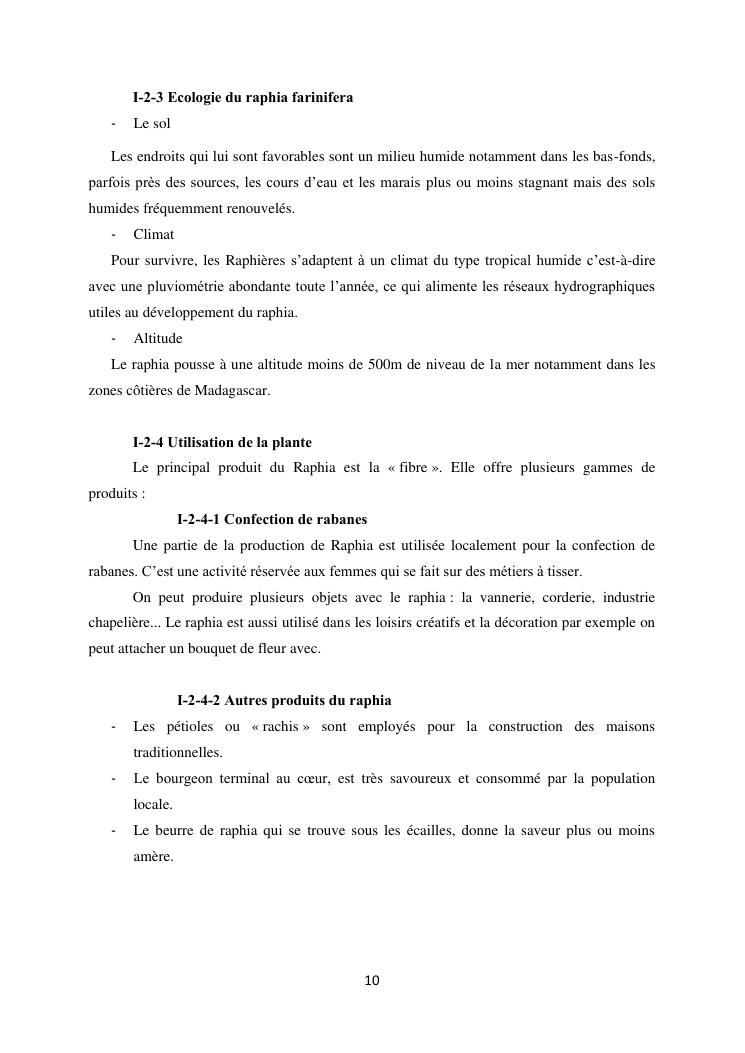 I-2-3 Ecologie du raphia farinifera

- Le sol

Les endroits qui lui sont favorables sont un milieu humide notamment dans les bas-fonds, parfois près des sources, les cours d'eau et les marais plus ou moins stagnant mais des sols humides fréquemment renouvelés.

- Climat

Pour survivre, les Raphières s'adaptent à un climat du type tropical humide c'est-à-dire avec une pluviométrie abondante toute l'année, ce qui alimente les réseaux hydrographiques utiles au développement du raphia.

- Altitude

Le raphia pousse à une altitude moins de 500m de niveau de la mer notamment dans les zones côtières de Madagascar.

I-2-4 Utilisation de la plante

Le principal produit du Raphia est la « fibre ». Elle offre plusieurs gammes de produits :

I-2-4-1 Confection de rabanes

Une partie de la production de Raphia est utilisée localement pour la confection de rabanes. C'est une activité réservée aux femmes qui se fait sur des métiers à tisser.

On peut produire plusieurs objets avec le raphia : la vannerie, corderie, industrie chapelière... Le raphia est aussi utilisé dans les loisirs créatifs et la décoration par exemple on peut attacher un bouquet de fleur avec.

I-2-4-2 Autres produits du raphia

- Les pétioles ou « rachis » sont employés pour la construction des maisons traditionnelles.
- Le bourgeon terminal au cœur, est très savoureux et consommé par la population locale.
- Le beurre de raphia qui se trouve sous les écailles, donne la saveur plus ou moins amère.

10